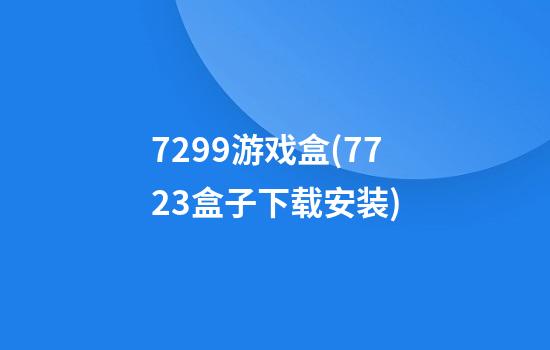 7299游戏盒(7723盒子下载安装)